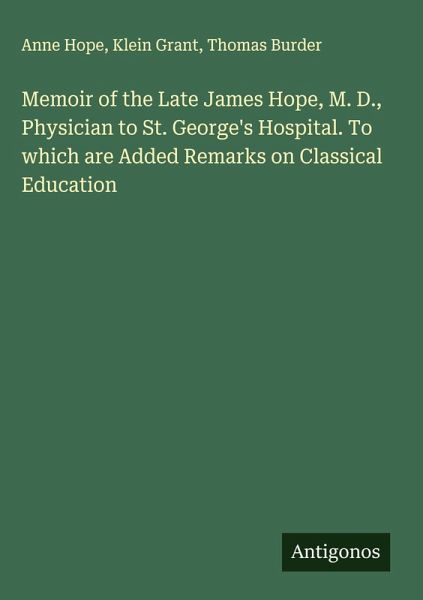 Anne Hope, Klein Grant, Thomas Burder

Memoir of the Late James Hope, M. D., Physician to St. George's Hospital. To which are Added Remarks on Classical Education

Antigonos